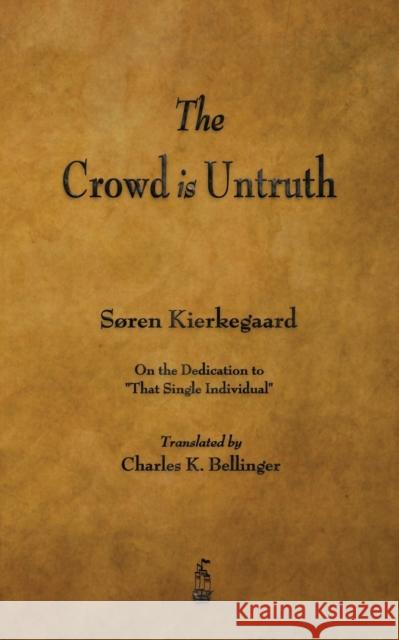 The Crowd is Untruth

Søren Kierkegaard

On the Dedication to "That Single Individual"

Translated by
Charles K. Bellinger